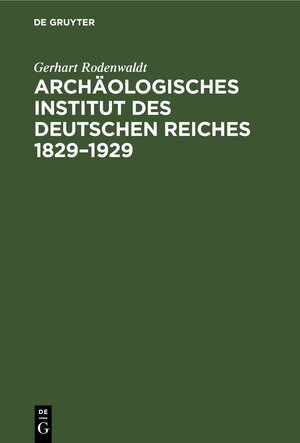 DE GRUYTER

Gerhart Rodenwaldt

ARCHÄOLOGISCHES INSTITUT DES DEUTSCHEN REICHES 1829–1929

DE
G